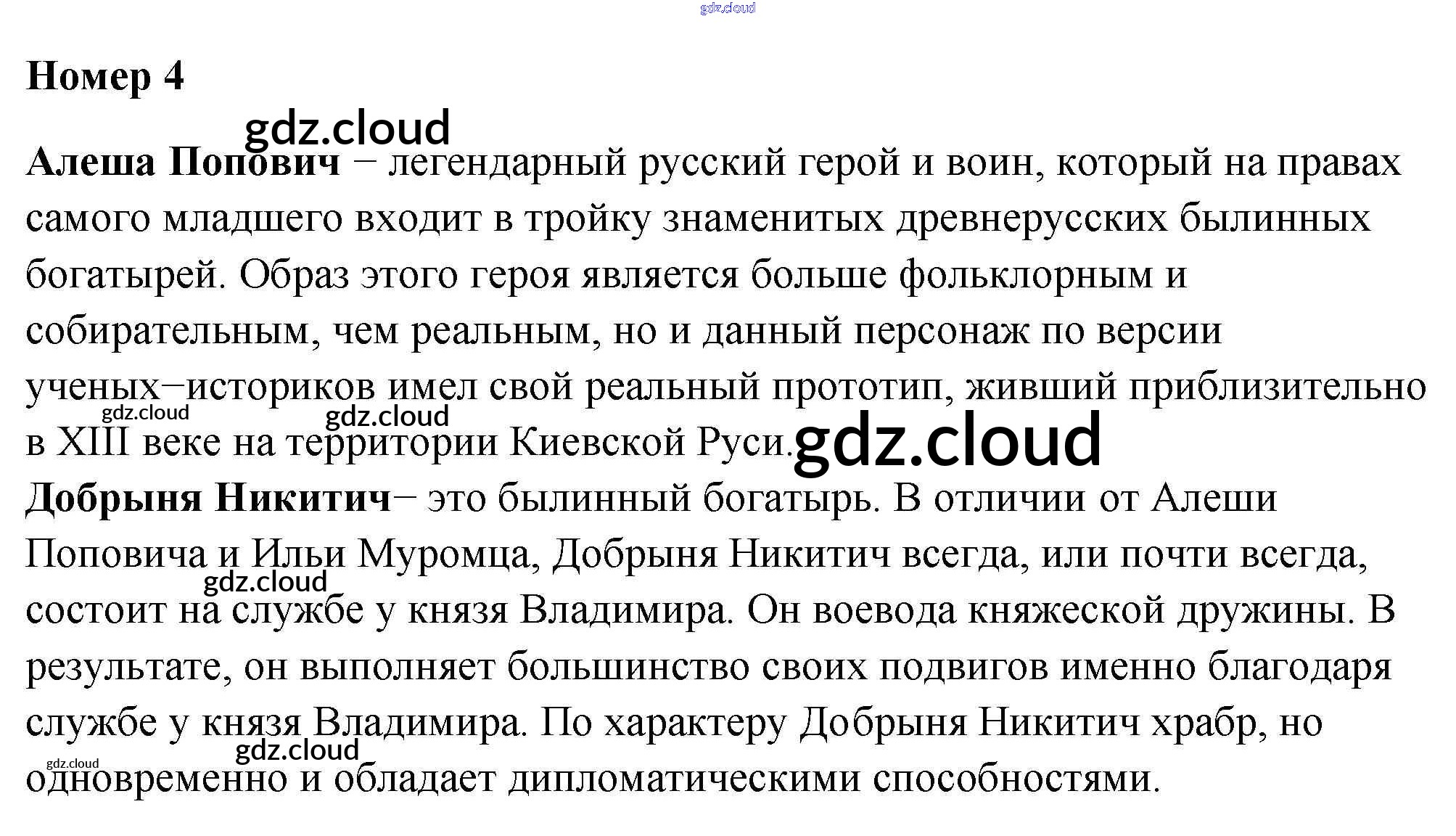 Номер 4

Алеша Попович – легендарный русский герой и воин, который на правах самого младшего входит в тройку знаменитых древнерусских былинных богатырей. Образ этого героя является больше фольклорным и собирательным, чем реальным, но и данный персонаж по версии ученых–историков имел свой реальный прототип, живший приблизительно в XIII веке на территории Киевской Руси.

Добрыня Никитич– это былинный богатырь. В отличии от Алеши Поповича и Ильи Муромца, Добрыня Никитич всегда, или почти всегда, состоит на службе у князя Владимира. Он воевода княжеской дружины. В результате, он выполняет большинство своих подвигов именно благодаря службе у князя Владимира. По характеру Добрыня Никитич храбр, но одновременно и обладает дипломатическими способностями.

gdz.cloud